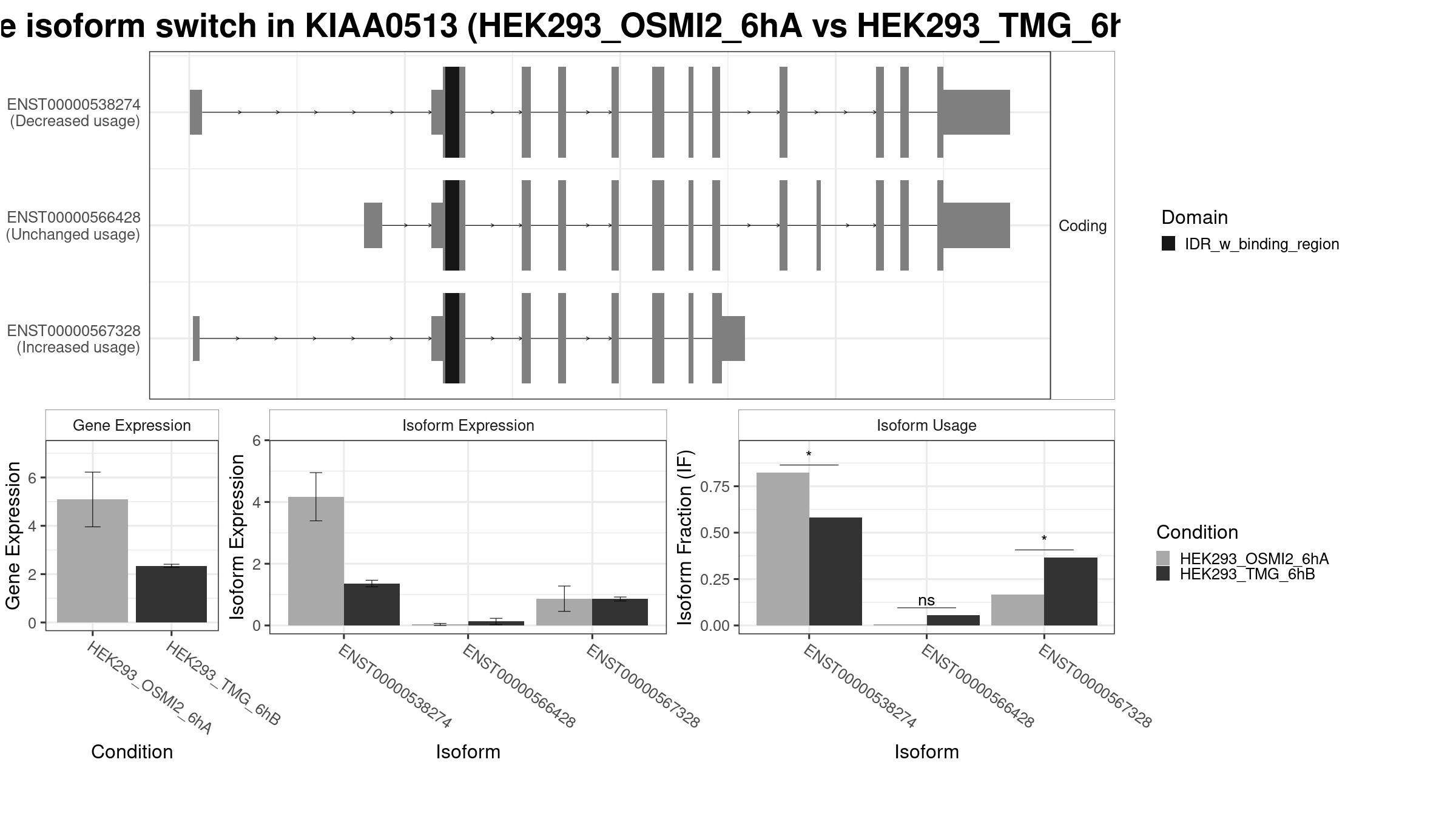 e isoform switch in KIAA0513 (HEK293_OSMI2_6hA vs HEK293_TMG_6h

ENST00000538274
(Decreased usage)

ENST00000566428
(Unchanged usage)

ENST00000567328
(Increased usage)

Coding

Domain
IDR_w_binding_region

Gene Expression

Gene Expression
6
4
2
0

HEK293_OSMI2_6hA
HEK293_TMG_6hB

Condition

Isoform Expression

Isoform Expression
6
4
2
0

ENST00000538274
ENST00000566428
ENST00000567328

Isoform

Isoform Usage

Isoform Fraction (IF)
0.75
0.50
0.25
0.00

*
ns
*

ENST00000538274
ENST00000566428
ENST00000567328

Isoform

Condition
HEK293_OSMI2_6hA
HEK293_TMG_6hB